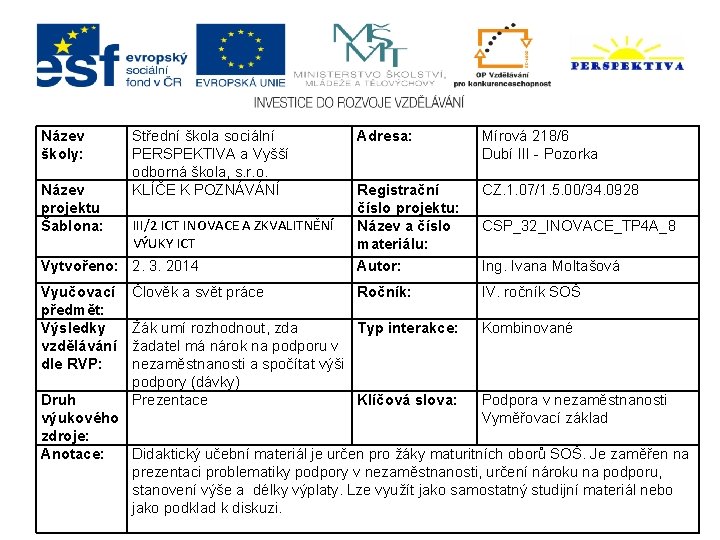 esf evropský sociální fond v ČR

EVROPSKÁ UNIE

MŠMT MINISTERSTVO ŠKOLSTVÍ, MLÁDEŽE A TĚLOVÝCHOVY

OP Vzdělávání pro konkurenceschopnost

PERSPEKTIVA

INVESTICE DO ROZVOJE VZDĚLÁVÁNÍ

| Název školy: | Střední škola sociální PERSPEKTIVA a Vyšší odborná škola, s.r.o. | Adresa: | Mírová 218/6 Dubí III - Pozorka |
|---|---|---|---|
| Název projektu | KLÍČE K POZNÁVÁNÍ | Registrační číslo projektu: | CZ.1.07/1.5.00/34.0928 |
| Šablona: | III/2 ICT INOVACE A ZKVALITNĚNÍ VÝUKY ICT | Název a číslo materiálu: | CSP_32_INOVACE_TP4A_8 |
| Vytvořeno: | 2. 3. 2014 | Autor: | Ing. Ivana Moltašová |
| Vyučovací předmět: | Člověk a svět práce | Ročník: | IV. ročník SOŠ |
| Výsledky vzdělávání dle RVP: | Žák umí rozhodnout, zda žadatel má nárok na podporu v nezaměstnanosti a spočítat výši podpory (dávky) | Typ interakce: | Kombinované |
| Druh výukového zdroje: | Prezentace | Klíčová slova: | Podpora v nezaměstnanosti Vyměřovací základ |
| Anotace: | Didaktický učební materiál je určen pro žáky maturitních oborů SOŠ. Je zaměřen na prezentaci problematiky podpory v nezaměstnanosti, určení nároku na podporu, stanovení výše a délky výplaty. Lze využít jako samostatný studijní materiál nebo jako podklad k diskuzi. | | |